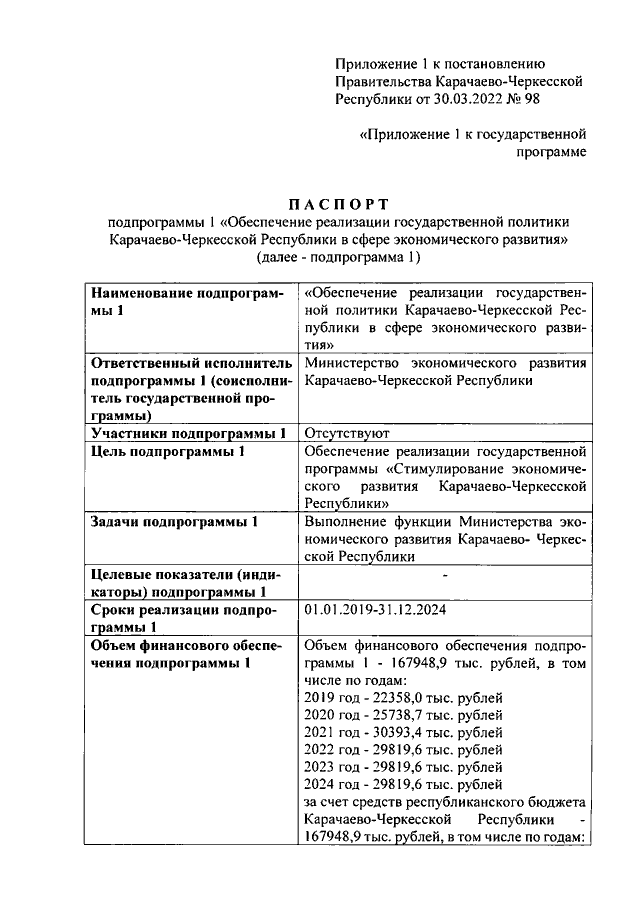 Приложение 1 к постановлению Правительства Карачаево-Черкесской Республики от 30.03.2022 № 98

«Приложение 1 к государственной программе

ПАСПОРТ
подпрограммы 1 «Обеспечение реализации государственной политики Карачаево-Черкесской Республики в сфере экономического развития»
(далее - подпрограмма 1)

| | |
|---|---|
| Наименование подпрограммы 1 | «Обеспечение реализации государственной политики Карачаево-Черкесской Республики в сфере экономического развития» |
| Ответственный исполнитель подпрограммы 1 (соисполнитель государственной программы) | Министерство экономического развития Карачаево-Черкесской Республики |
| Участники подпрограммы 1 | Отсутствуют |
| Цель подпрограммы 1 | Обеспечение реализации государственной программы «Стимулирование экономического развития Карачаево-Черкесской Республики» |
| Задачи подпрограммы 1 | Выполнение функции Министерства экономического развития Карачаево- Черкесской Республики |
| Целевые показатели (индикаторы) подпрограммы 1 | - |
| Сроки реализации подпрограммы 1 | 01.01.2019-31.12.2024 |
| Объем финансового обеспечения подпрограммы 1 | Объем финансового обеспечения подпрограммы 1 - 167948,9 тыс. рублей, в том числе по годам: 2019 год - 22358,0 тыс. рублей 2020 год - 25738,7 тыс. рублей 2021 год - 30393,4 тыс. рублей 2022 год - 29819,6 тыс. рублей 2023 год - 29819,6 тыс. рублей 2024 год - 29819,6 тыс. рублей за счет средств республиканского бюджета Карачаево-Черкесской Республики - 167948,9 тыс. рублей, в том числе по годам: |